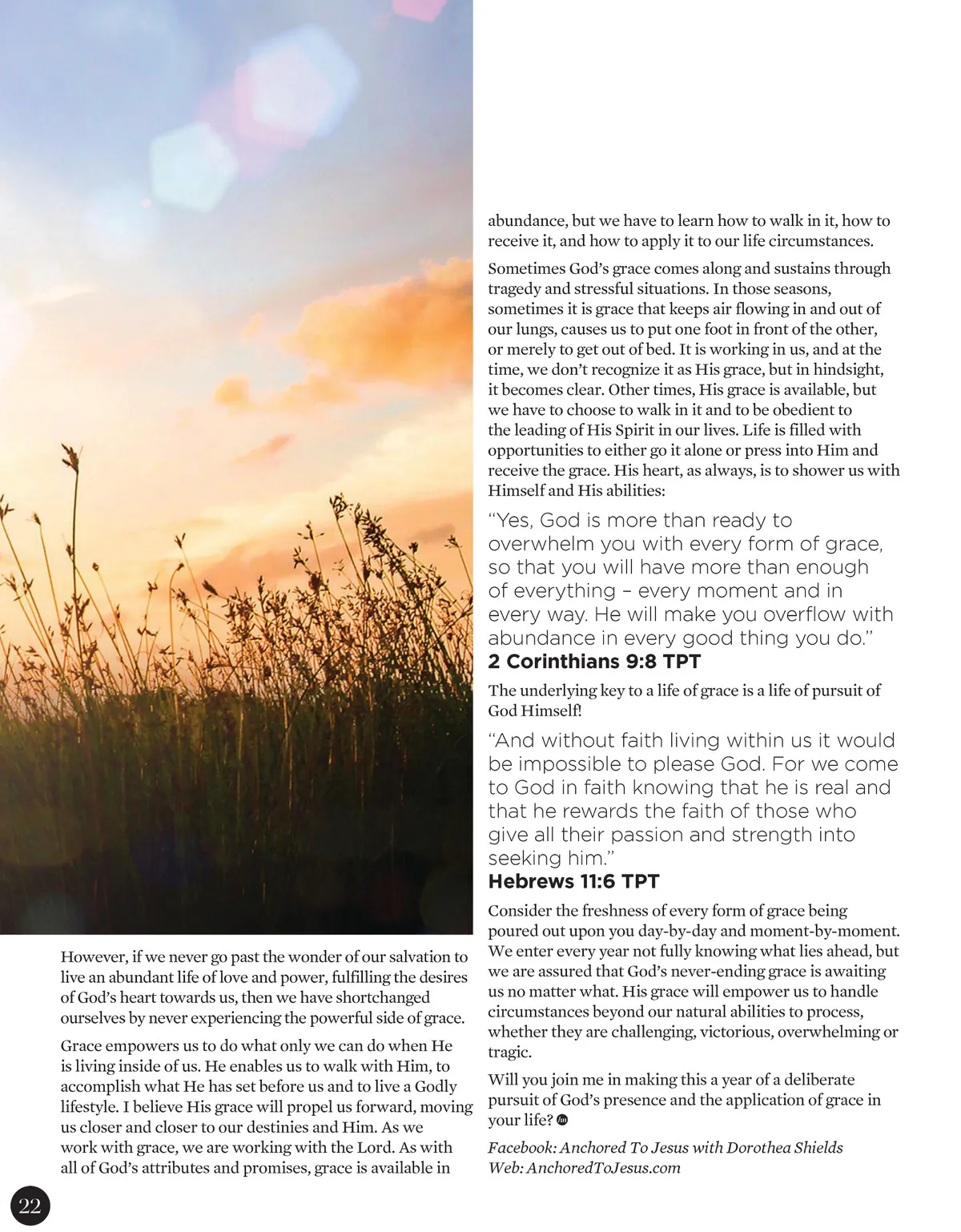 However, if we never go past the wonder of our salvation to live an abundant life of love and power, fulfilling the desires of God's heart towards us, then we have shortchanged ourselves by never experiencing the powerful side of grace.

Grace empowers us to do what only we can do when He is living inside of us. He enables us to walk with Him, to accomplish what He has set before us and to live a Godly lifestyle. I believe His grace will propel us forward, moving us closer and closer to our destinies and Him. As we work with grace, we are working with the Lord. As with all of God's attributes and promises, grace is available in abundance, but we have to learn how to walk in it, how to receive it, and how to apply it to our life circumstances.

Sometimes God's grace comes along and sustains through tragedy and stressful situations. In those seasons, sometimes it is grace that keeps air flowing in and out of our lungs, causes us to put one foot in front of the other, or merely to get out of bed. It is working in us, and at the time, we don't recognize it as His grace, but in hindsight, it becomes clear. Other times, His grace is available, but we have to choose to walk in it and to be obedient to the leading of His Spirit in our lives. Life is filled with opportunities to either go it alone or press into Him and receive the grace. His heart, as always, is to shower us with Himself and His abilities:

"Yes, God is more than ready to overwhelm you with every form of grace, so that you will have more than enough of everything – every moment and in every way. He will make you overflow with abundance in every good thing you do."
2 Corinthians 9:8 TPT

The underlying key to a life of grace is a life of pursuit of God Himself!

"And without faith living within us it would be impossible to please God. For we come to God in faith knowing that he is real and that he rewards the faith of those who give all their passion and strength into seeking him."
Hebrews 11:6 TPT

Consider the freshness of every form of grace being poured out upon you day-by-day and moment-by-moment. We enter every year not fully knowing what lies ahead, but we are assured that God's never-ending grace is awaiting us no matter what. His grace will empower us to handle circumstances beyond our natural abilities to process, whether they are challenging, victorious, overwhelming or tragic.

Will you join me in making this a year of a deliberate pursuit of God's presence and the application of grace in your life?

Facebook: Anchored To Jesus with Dorothea Shields
Web: AnchoredToJesus.com

22